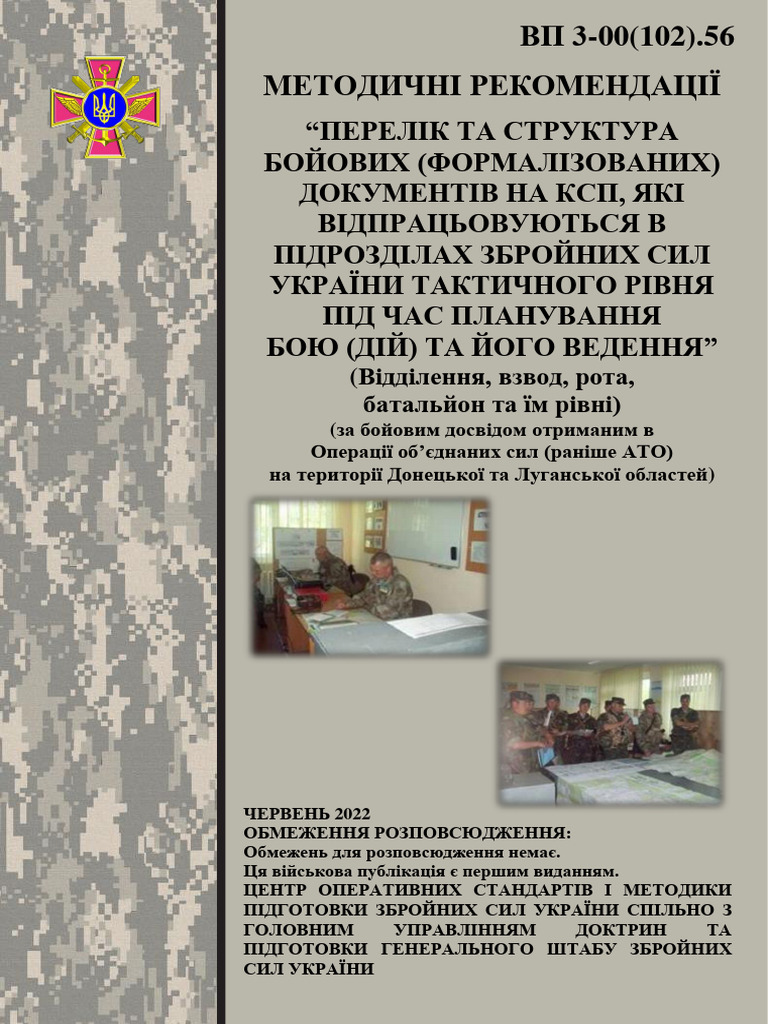 ВП 3-00(102).56

МЕТОДИЧНІ РЕКОМЕНДАЦІЇ

“ПЕРЕЛІК ТА СТРУКТУРА БОЙОВИХ (ФОРМАЛІЗОВАНИХ) ДОКУМЕНТІВ НА КСП, ЯКІ ВІДПРАЦЬОВУЮТЬСЯ В ПІДРОЗДІЛАХ ЗБРОЙНИХ СИЛ УКРАЇНИ ТАКТИЧНОГО РІВНЯ ПІД ЧАС ПЛАНУВАННЯ БОЮ (ДІЙ) ТА ЙОГО ВЕДЕННЯ”

(Відділення, взвод, рота, батальйон та їм рівні)

(за бойовим досвідом отриманим в Операції об’єднаних сил (раніше АТО) на території Донецької та Луганської областей)

ЧЕРВЕНЬ 2022

ОБМЕЖЕННЯ РОЗПОВСЮДЖЕННЯ:

Обмежень для розповсюдження немає.

Ця військова публікація є першим виданням.

ЦЕНТР ОПЕРАТИВНИХ СТАНДАРТІВ І МЕТОДИКИ ПІДГОТОВКИ ЗБРОЙНИХ СИЛ УКРАЇНИ СПІЛЬНО З ГОЛОВНИМ УПРАВЛІННЯМ ДОКТРИН ТА ПІДГОТОВКИ ГЕНЕРАЛЬНОГО ШТАБУ ЗБРОЙНИХ СИЛ УКРАЇНИ